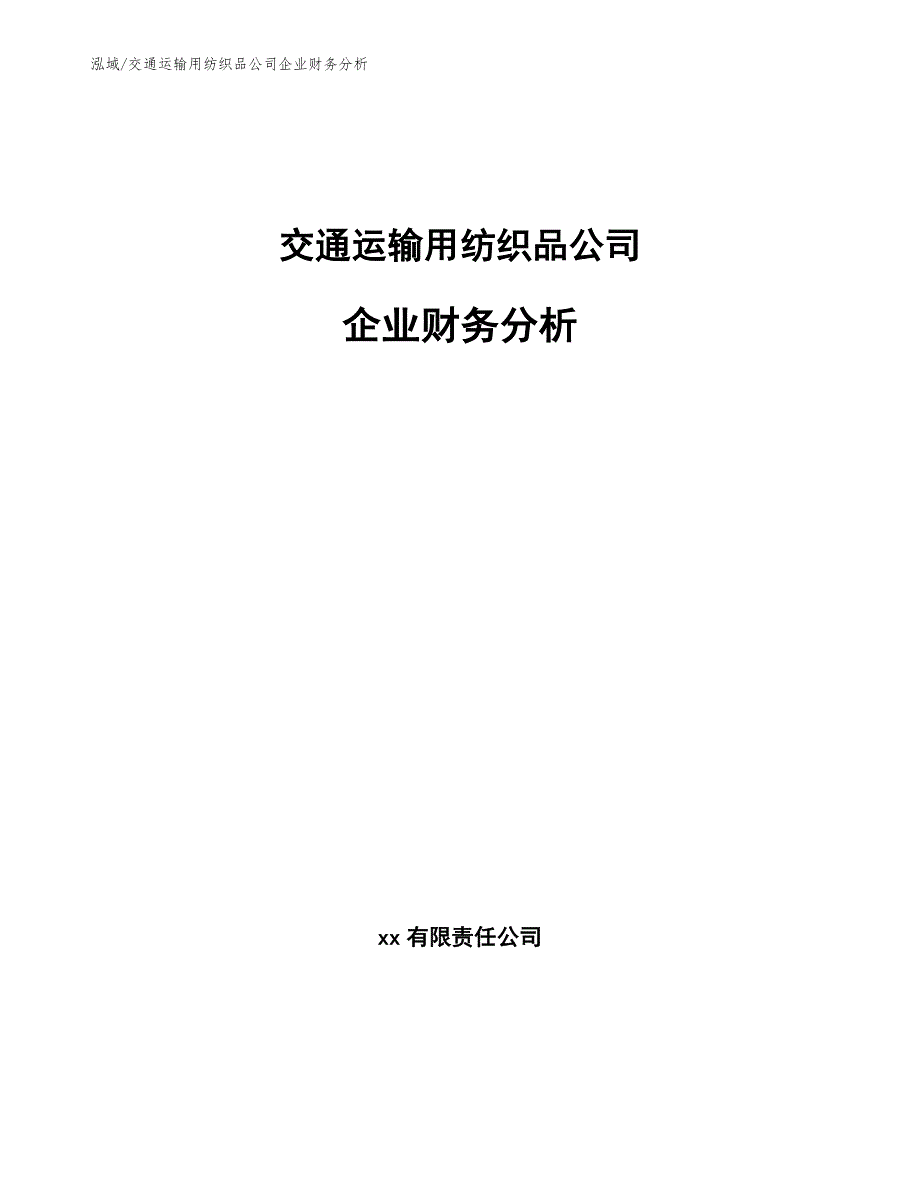 泓域/交通运输用纺织品公司企业财务分析

交通运输用纺织品公司

企业财务分析

xx 有限责任公司